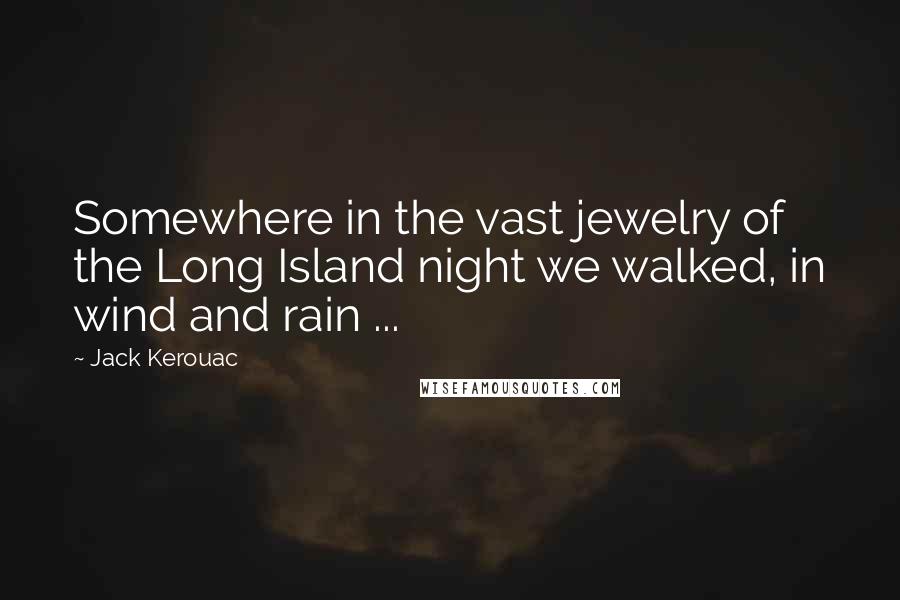 Somewhere in the vast jewelry of the Long Island night we walked, in wind and rain ...

~ Jack Kerouac

WISEFAMOUSQUOTES.COM